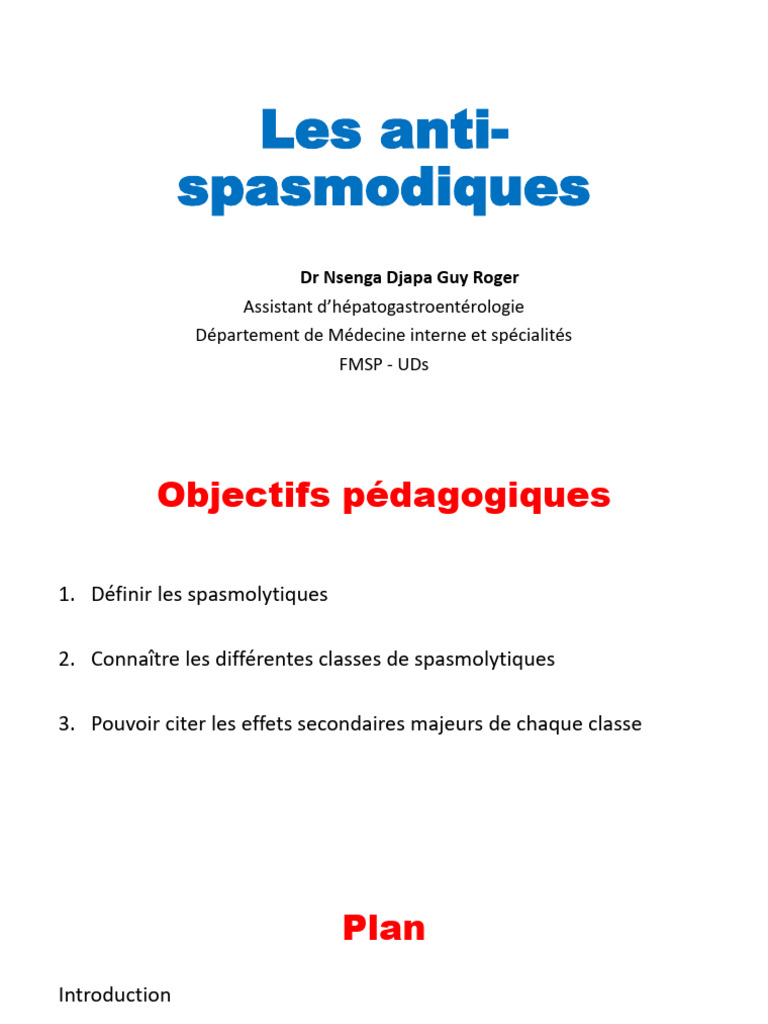 Les anti-spasmodiques

Dr Nsenga Djapa Guy Roger
Assistant d'hépatogastroentérologie
Département de Médecine interne et spécialités
FMSP - UDs

Objectifs pédagogiques

1. Définir les spasmolytiques

2. Connaître les différentes classes de spasmolytiques

3. Pouvoir citer les effets secondaires majeurs de chaque classe

Plan

Introduction